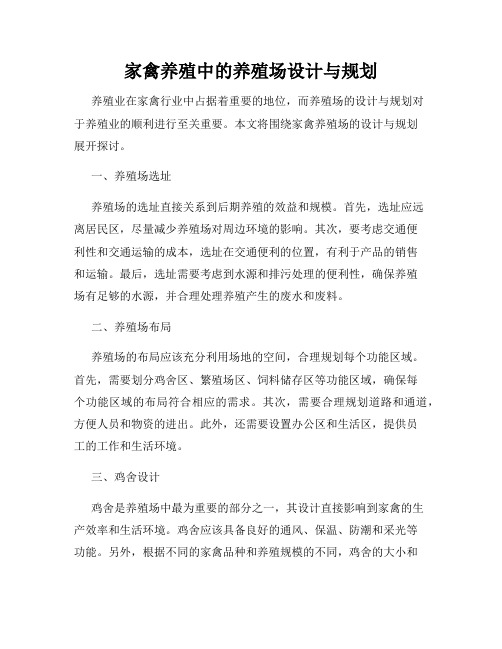 家禽养殖中的养殖场设计与规划

养殖业在家禽行业中占据着重要的地位，而养殖场的设计与规划对于养殖业的顺利进行至关重要。本文将围绕家禽养殖场的设计与规划展开探讨。

一、养殖场选址

养殖场的选址直接关系到后期养殖的效益和规模。首先，选址应远离居民区，尽量减少养殖场对周边环境的影响。其次，要考虑交通便利性和交通运输的成本，选址在交通便利的位置，有利于产品的销售和运输。最后，选址需要考虑到水源和排污处理的便利性，确保养殖场有足够的水源，并合理处理养殖产生的废水和废料。

二、养殖场布局

养殖场的布局应该充分利用场地的空间，合理规划每个功能区域。首先，需要划分鸡舍区、繁殖场区、饲料储存区等功能区域，确保每个功能区域的布局符合相应的需求。其次，需要合理规划道路和通道，方便人员和物资的进出。此外，还需要设置办公区和生活区，提供员工的工作和生活环境。

三、鸡舍设计

鸡舍是养殖场中最为重要的部分之一，其设计直接影响到家禽的生产效率和生活环境。鸡舍应该具备良好的通风、保温、防潮和采光等功能。另外，根据不同的家禽品种和养殖规模的不同，鸡舍的大小和